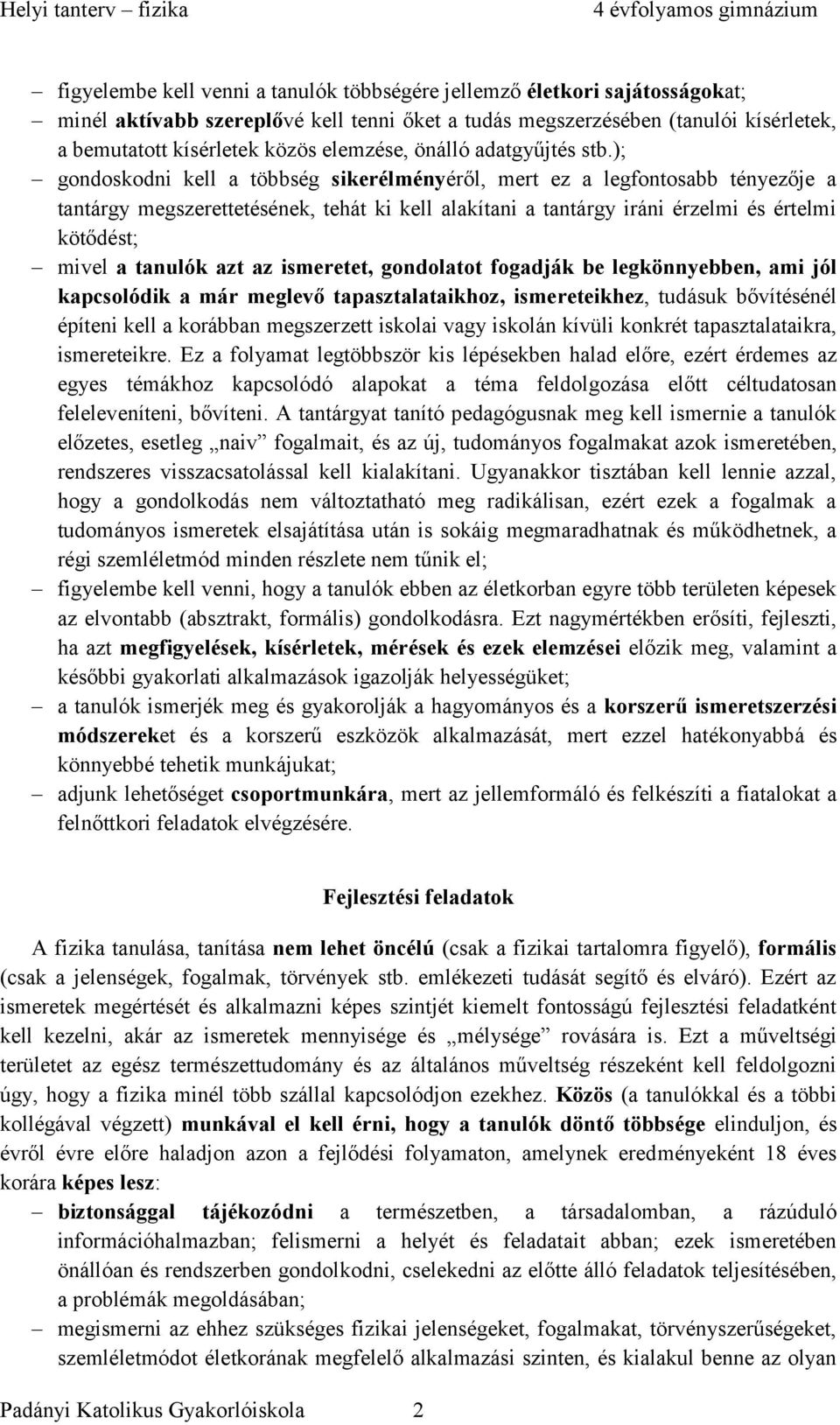 Helyi tanterv – fizika 4 évfolyamos gimnázium

– figyelembe kell venni a tanulók többségére jellemző életkori sajátosságokat;
– minél aktívabb szereplővé kell tenni őket a tudás megszerzésében (tanulói kísérletek, a bemutatott kísérletek közös elemzése, önálló adatgyűjtés stb.);
– gondoskodni kell a többség sikerélményéről, mert ez a legfontosabb tényezője a tantárgy megszerettetésének, tehát ki kell alakítani a tantárgy iráni érzelmi és értelmi kötődést;
– mivel a tanulók azt az ismeretet, gondolatot fogadják be legkönnyebben, ami jól kapcsolódik a már meglevő tapasztalataikhoz, ismereteikhez, tudásuk bővítésénél építeni kell a korábban megszerzett iskolai vagy iskolán kívüli konkrét tapasztalataikra, ismereteikre. Ez a folyamat legtöbbször kis lépésekben halad előre, ezért érdemes az egyes témákhoz kapcsolódó alapokat a téma feldolgozása előtt céltudatosan feleleveníteni, bővíteni. A tantárgyat tanító pedagógusnak meg kell ismernie a tanulók előzetes, esetleg „naiv” fogalmait, és az új, tudományos fogalmakat azok ismeretében, rendszeres visszacsatolással kell kialakítani. Ugyanakkor tisztában kell lennie azzal, hogy a gondolkodás nem változtatható meg radikálisan, ezért ezek a fogalmak a tudományos ismeretek elsajátítása után is sokáig megmaradhatnak és működhetnek, a régi szemléletmód minden részlete nem tűnik el;
– figyelembe kell venni, hogy a tanulók ebben az életkorban egyre több területen képesek az elvontabb (absztrakt, formális) gondolkodásra. Ezt nagymértékben erősíti, fejleszti, ha azt megfigyelések, kísérletek, mérések és ezek elemzései előzik meg, valamint a későbbi gyakorlati alkalmazások igazolják helyességüket;
– a tanulók ismerjék meg és gyakorolják a hagyományos és a korszerű ismeretszerzési módszereket és a korszerű eszközök alkalmazását, mert ezzel hatékonyabbá és könnyebbé tehetik munkájukat;
– adjunk lehetőséget csoportmunkára, mert az jellemformáló és felkészíti a fiatalokat a felnőttkori feladatok elvégzésére.

Fejlesztési feladatok

A fizika tanulása, tanítása nem lehet öncélú (csak a fizikai tartalomra figyelő), formális (csak a jelenségek, fogalmak, törvények stb. emlékezeti tudását segítő és elváró). Ezért az ismeretek megértését és alkalmazni képes szintjét kiemelt fontosságú fejlesztési feladatként kell kezelni, akár az ismeretek mennyisége és „mélysége” rovására is. Ezt a műveltségi területet az egész természettudomány és az általános műveltség részeként kell feldolgozni úgy, hogy a fizika minél több szállal kapcsolódjon ezekhez. Közös (a tanulókkal és a többi kollégával végzett) munkával el kell érni, hogy a tanulók döntő többsége elinduljon, és évről évre előre haladjon azon a fejlődési folyamaton, amelynek eredményeként 18 éves korára képes lesz:
– biztonsággal tájékozódni a természetben, a társadalomban, a rázúduló információhalmazban; felismerni a helyét és feladatait abban; ezek ismeretében önállóan és rendszerben gondolkodni, cselekedni az előtte álló feladatok teljesítésében, a problémák megoldásában;
– megismerni az ehhez szükséges fizikai jelenségeket, fogalmakat, törvényszerűségeket, szemléletmódot életkorának megfelelő alkalmazási szinten, és kialakul benne az olyan

Padányi Katolikus Gyakorlóiskola 2